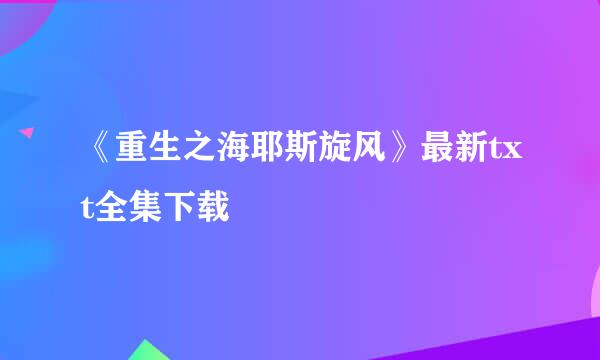 《重生之海耶斯旋风》最新txt全集下载